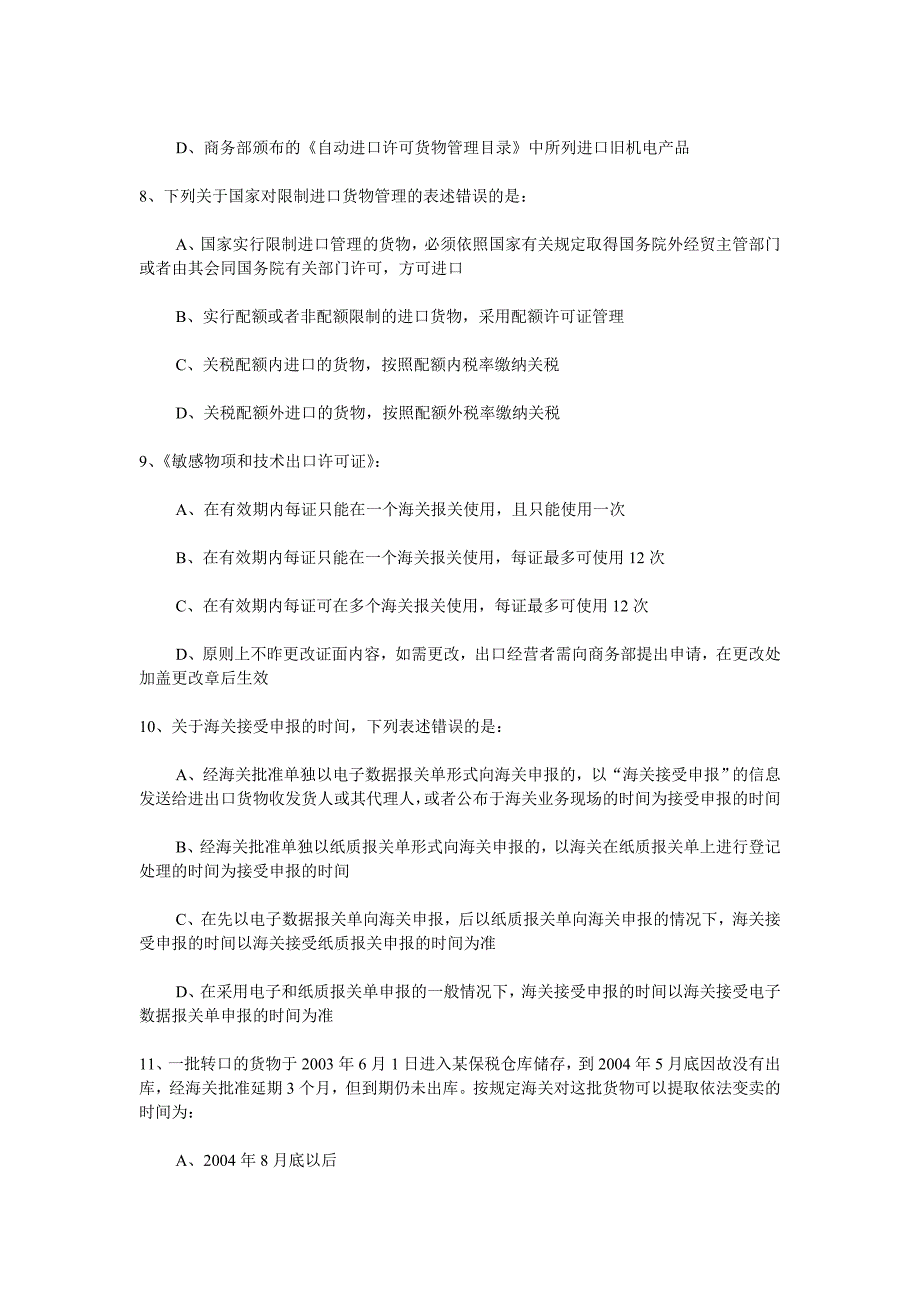 D、商务部颁布的《自动进口许可货物管理目录》中所列进口旧机电产品

8、下列关于国家对限制进口货物管理的表述错误的是：

A、国家实行限制进口管理的货物，必须依照国家有关规定取得国务院外经贸主管部门或者由其会同国务院有关部门许可，方可进口

B、实行配额或者非配额限制的进口货物，采用配额许可证管理

C、关税配额内进口的货物，按照配额内税率缴纳关税

D、关税配额外进口的货物，按照配额外税率缴纳关税

9、《敏感物项和技术出口许可证》：

A、在有效期内每证只能在一个海关报关使用，且只能使用一次

B、在有效期内每证只能在一个海关报关使用，每证最多可使用 12 次

C、在有效期内每证可在多个海关报关使用，每证最多可使用 12 次

D、原则上不昨更改证面内容，如需更改，出口经营者需向商务部提出申请，在更改处加盖更改章后生效

10、关于海关接受申报的时间，下列表述错误的是：

A、经海关批准单独以电子数据报关单形式向海关申报的，以“海关接受申报”的信息发送给进出口货物收发货人或其代理人，或者公布于海关业务现场的时间为接受申报的时间

B、经海关批准单独以纸质报关单形式向海关申报的，以海关在纸质报关单上进行登记处理的时间为接受申报的时间

C、在先以电子数据报关单向海关申报，后以纸质报关单向海关申报的情况下，海关接受申报的时间以海关接受纸质报关单申报的时间为准

D、在采用电子和纸质报关单申报的一般情况下，海关接受申报的时间以海关接受电子数据报关单申报的时间为准

11、一批转口的货物于 2003 年 6 月 1 日进入某保税仓库储存，到 2004 年 5 月底因故没有出库，经海关批准延期 3 个月，但到期仍未出库。按规定海关对这批货物可以提取依法变卖的时间为：

A、2004 年 8 月底以后